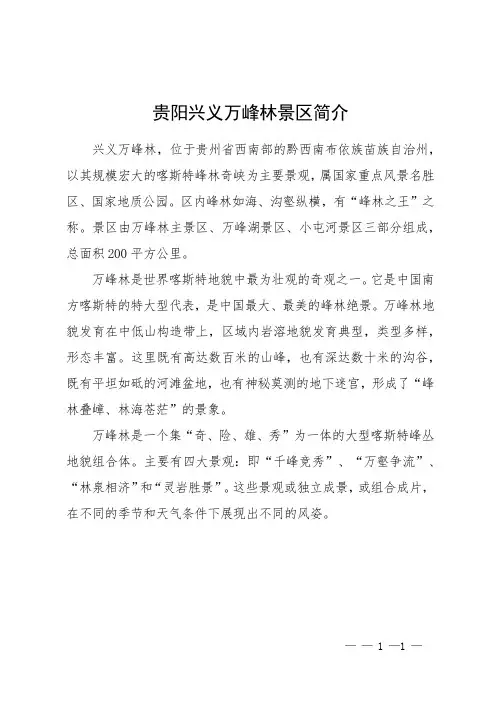 贵阳兴义万峰林景区简介

兴义万峰林，位于贵州省西南部的黔西南布依族苗族自治州，以其规模宏大的喀斯特峰林奇峡为主要景观，属国家重点风景名胜区、国家地质公园。区内峰林如海、沟壑纵横，有“峰林之王”之称。景区由万峰林主景区、万峰湖景区、小屯河景区三部分组成，总面积200平方公里。

万峰林是世界喀斯特地貌中最为壮观的奇观之一。它是中国南方喀斯特的特大型代表，是中国最大、最美的峰林绝景。万峰林地貌发育在中低山构造带上，区域内岩溶地貌发育典型，类型多样，形态丰富。这里既有高达数百米的山峰，也有深达数十米的沟谷，既有平坦如砥的河滩盆地，也有神秘莫测的地下迷宫，形成了“峰林叠嶂、林海苍茫”的景象。

万峰林是一个集“奇、险、雄、秀”为一体的大型喀斯特峰丛地貌组合体。主要有四大景观：即“千峰竞秀”、“万壑争流”、“林泉相济”和“灵岩胜景”。这些景观或独立成景，或组合成片，在不同的季节和天气条件下展现出不同的风姿。

— — 1 —1 —